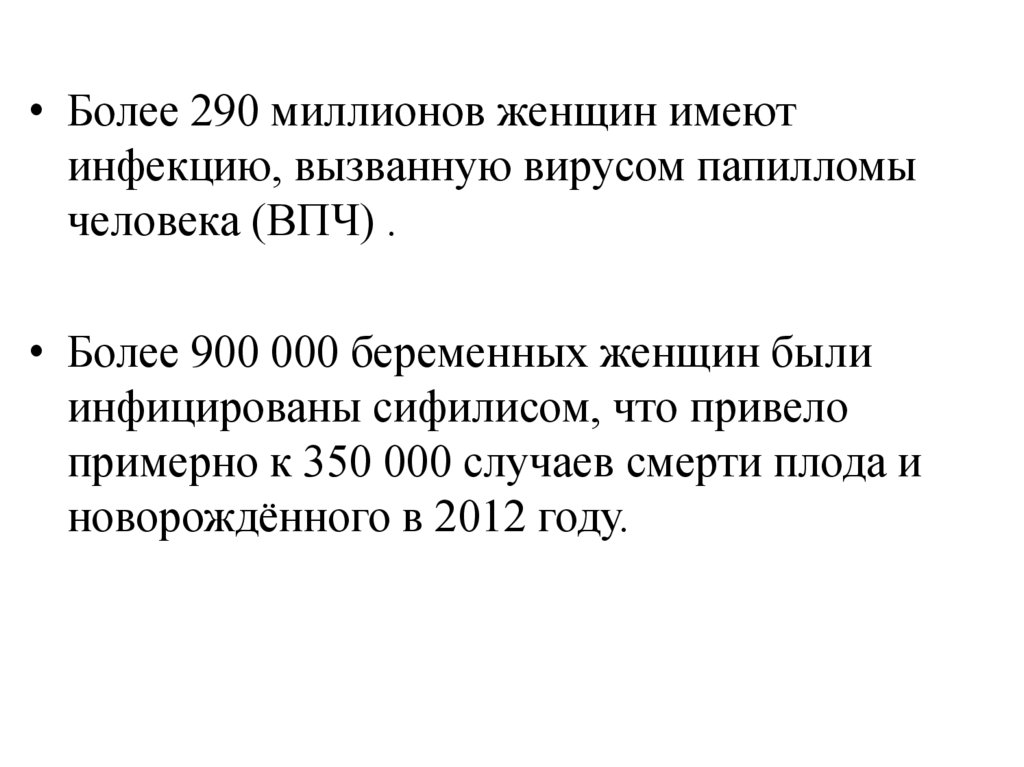 • Более 290 миллионов женщин имеют инфекцию, вызванную вирусом папилломы человека (ВПЧ) .

• Более 900 000 беременных женщин были инфицированы сифилисом, что привело примерно к 350 000 случаев смерти плода и новорождённого в 2012 году.